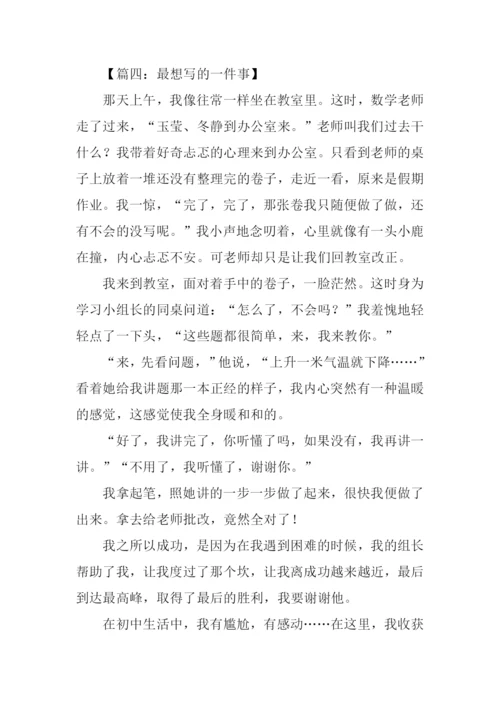 【篇四：最想写的一件事】

那天上午，我像往常一样坐在教室里。这时，数学老师走了过来，“玉莹、冬静到办公室来。”老师叫我们过去干什么？我带着好奇忐忑的心理来到办公室。只看到老师的桌子上放着一堆还没有整理完的卷子，走近一看，原来是假期作业。我一惊，“完了，完了，那张卷我只随便做了做，还有不会的没写呢。”我小声地念叨着，心里就像有一头小鹿在撞，内心忐忑不安。可老师却只是让我们回教室改正。

我来到教室，面对着手中的卷子，一脸茫然。这时身为学习小组长的同桌问道：“怎么了，不会吗？”我羞愧地轻轻点了一下头，“这些题都很简单，来，我来教你。”

“来，先看问题，”他说，“上升一米气温就下降……”看着她给我讲题那一本正经的样子，我内心突然有一种温暖的感觉，这感觉使我全身暖和和的。

“好了，我讲完了，你听懂了吗，如果没有，我再讲一讲。”“不用了，我听懂了，谢谢你。”

我拿起笔，照她讲的一步一步做了起来，很快我便做了出来。拿去给老师批改，竟然全对了！

我之所以成功，是因为在我遇到困难的时候，我的组长帮助了我，让我度过了那个坎，让我离成功越来越近，最后到达最高峰，取得了最后的胜利，我要谢谢他。

在初中生活中，我有尴尬，有感动……在这里，我收获